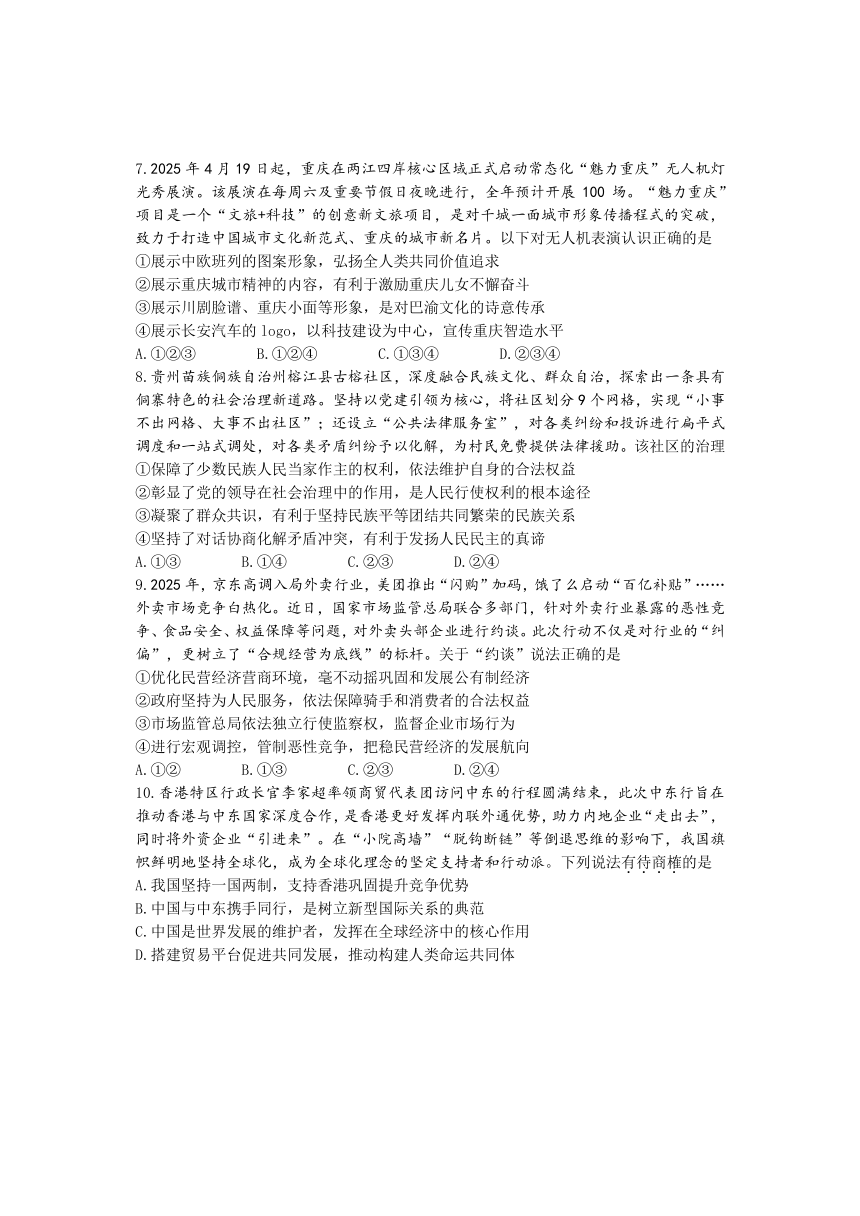 7.2025 年 4 月 19 日起，重庆在两江四岸核心区域正式启动常态化“魅力重庆”无人机灯光秀展演。该展演在每周六及重要节假日夜晚进行，全年预计开展 100 场。“魅力重庆”项目是一个“文旅+科技”的创意新文旅项目，是对千城一面城市形象传播程式的突破，致力于打造中国城市文化新范式、重庆的城市新名片。以下对无人机表演认识正确的是
①展示中欧班列的图案形象，弘扬全人类共同价值追求
②展示重庆城市精神的内容，有利于激励重庆儿女不懈奋斗
③展示川剧脸谱、重庆小面等形象，是对巴渝文化的诗意传承
④展示长安汽车的 logo，以科技建设为中心，宣传重庆智造水平
A.①②③　　B.①②④　　C.①③④　　D.②③④
8.贵州苗族侗族自治州榕江县古榕社区，深度融合民族文化、群众自治，探索出一条具有侗寨特色的社会治理新道路。坚持以党建引领为核心，将社区划分 9 个网格，实现“小事不出网格、大事不出社区”；还设立“公共法律服务室”，对各类纠纷和投诉进行扁平式调度和一站式调处，对各类矛盾纠纷予以化解，为村民免费提供法律援助。该社区的治理
①保障了少数民族人民当家作主的权利，依法维护自身的合法权益
②彰显了党的领导在社会治理中的作用，是人民行使权利的根本途径
③凝聚了群众共识，有利于坚持民族平等团结共同繁荣的民族关系
④坚持了对话协商化解矛盾冲突，有利于发扬人民民主的真谛
A.①③　　B.①④　　C.②③　　D.②④
9.2025 年，京东高调入局外卖行业，美团推出“闪购”加码，饿了么启动“百亿补贴”……外卖市场竞争白热化。近日，国家市场监管总局联合多部门，针对外卖行业暴露的恶性竞争、食品安全、权益保障等问题，对外卖头部企业进行约谈。此次行动不仅是对行业的“纠偏”，更树立了“合规经营为底线”的标杆。关于“约谈”说法正确的是
①优化民营经济营商环境，毫不动摇巩固和发展公有制经济
②政府坚持为人民服务，依法保障骑手和消费者的合法权益
③市场监管总局依法独立行使监察权，监督企业市场行为
④进行宏观调控，管制恶性竞争，把稳民营经济的发展航向
A.①②　　B.①③　　C.②③　　D.②④
10.香港特区行政长官李家超率领商贸代表团访问中东的行程圆满结束，此次中东行旨在推动香港与中东国家深度合作，是香港更好发挥内联外通优势，助力内地企业“走出去”，同时将外资企业“引进来”。在“小院高墙”“脱钩断链”等倒退思维的影响下，我国旗帜鲜明地坚持全球化，成为全球化理念的坚定支持者和行动派。下列说法有待商榷的是
A.我国坚持一国两制，支持香港巩固提升竞争优势
B.中国与中东携手同行，是树立新型国际关系的典范
C.中国是世界发展的维护者，发挥在全球经济中的核心作用
D.搭建贸易平台促进共同发展，推动构建人类命运共同体